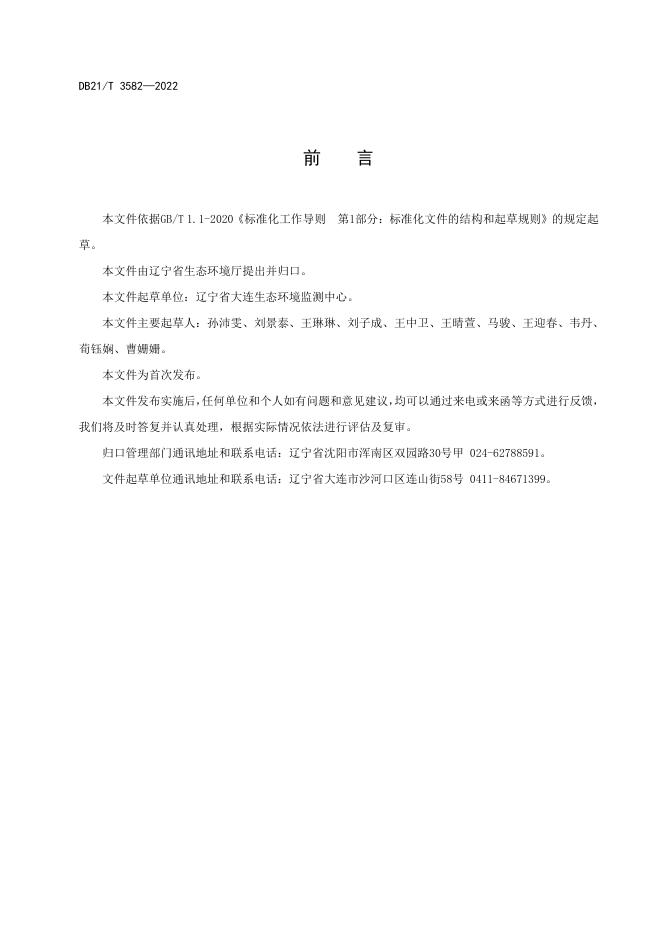 DB21/T 3582—2022

前　言

本文件依据GB/T 1.1-2020《标准化工作导则　第1部分：标准化文件的结构和起草规则》的规定起草。

本文件由辽宁省生态环境厅提出并归口。

本文件起草单位：辽宁省大连生态环境监测中心。

本文件主要起草人：孙沛雯、刘景泰、王琳琳、刘子成、王中卫、王晴萱、马骏、王迎春、韦丹、荀钰娴、曹姗姗。

本文件为首次发布。

本文件发布实施后，任何单位和个人如有问题和意见建议，均可以通过来电或来函等方式进行反馈，我们将及时答复并认真处理，根据实际情况依法进行评估及复审。

归口管理部门通讯地址和联系电话：辽宁省沈阳市浑南区双园路30号甲 024-62788591。

文件起草单位通讯地址和联系电话：辽宁省大连市沙河口区连山街58号 0411-84671399。